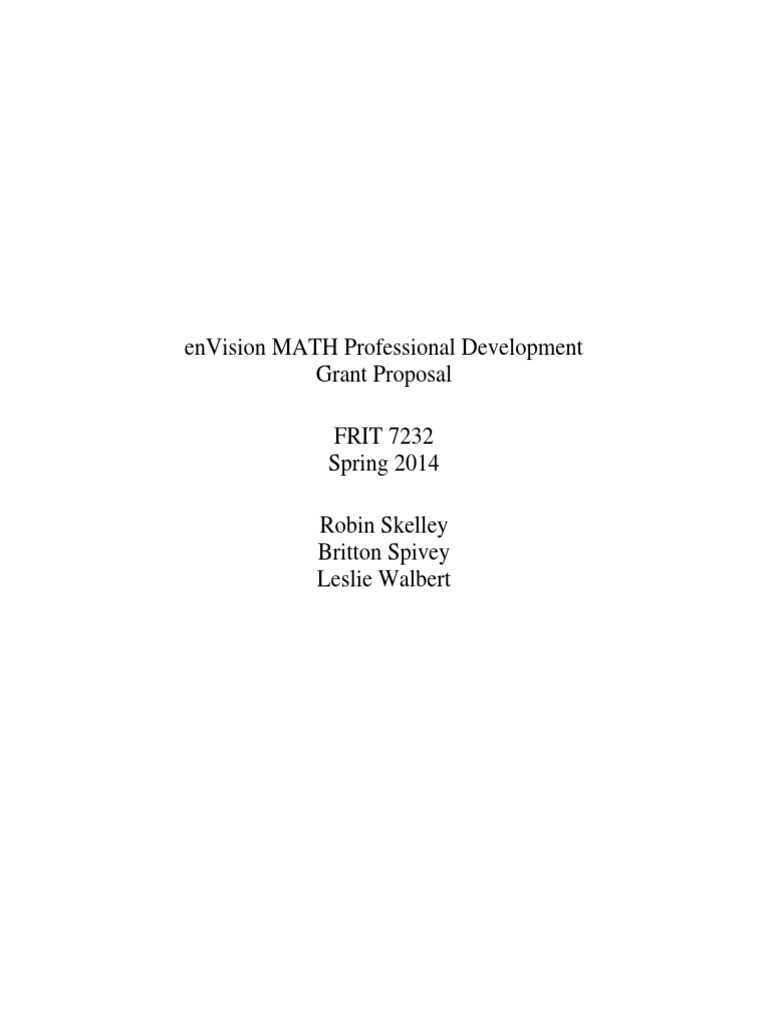 enVision MATH Professional Development
Grant Proposal

FRIT 7232
Spring 2014

Robin Skelley
Britton Spivey
Leslie Walbert